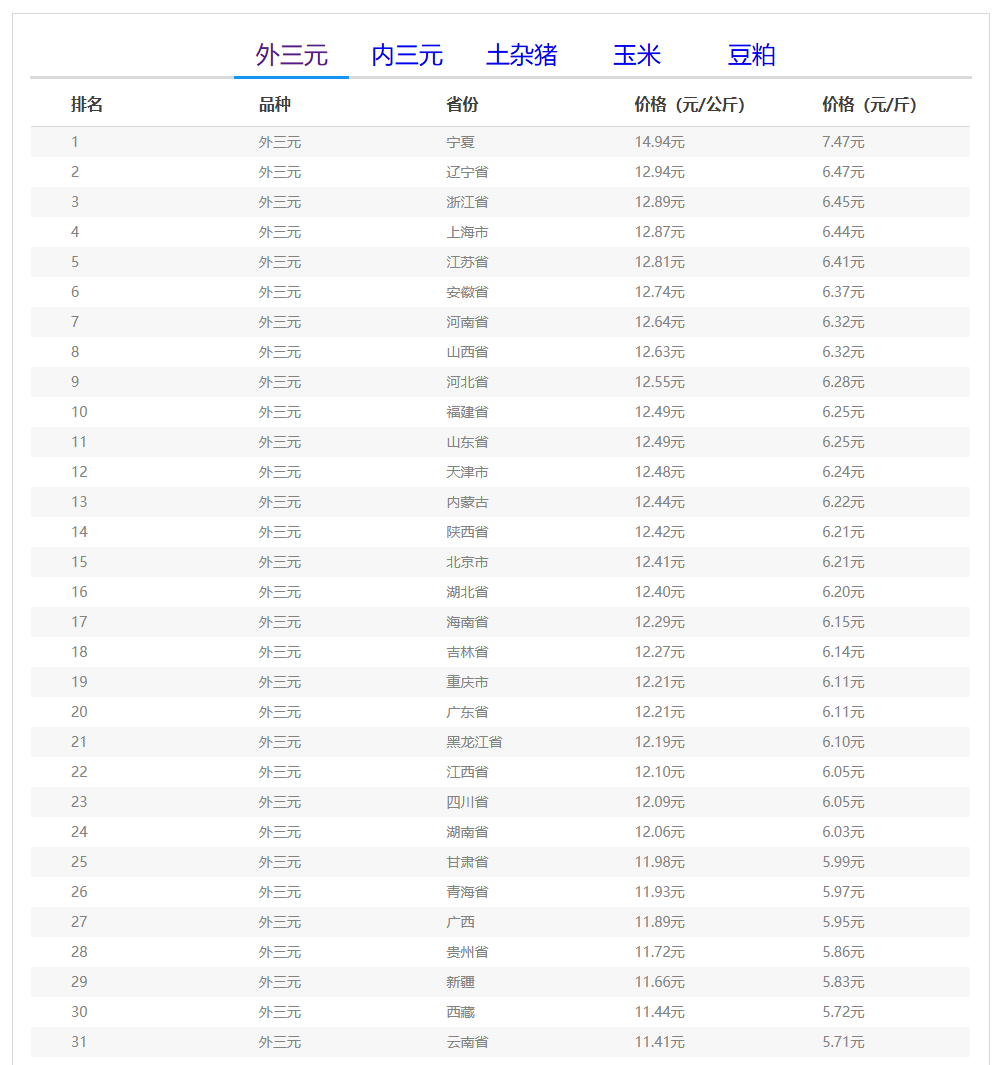 外三元　内三元　土杂猪　玉米　豆粕

| 排名 | 品种 | 省份 | 价格（元/公斤） | 价格（元/斤） |
|---|---|---|---|---|
| 1 | 外三元 | 宁夏 | 14.94元 | 7.47元 |
| 2 | 外三元 | 辽宁省 | 12.94元 | 6.47元 |
| 3 | 外三元 | 浙江省 | 12.89元 | 6.45元 |
| 4 | 外三元 | 上海市 | 12.87元 | 6.44元 |
| 5 | 外三元 | 江苏省 | 12.81元 | 6.41元 |
| 6 | 外三元 | 安徽省 | 12.74元 | 6.37元 |
| 7 | 外三元 | 河南省 | 12.64元 | 6.32元 |
| 8 | 外三元 | 山西省 | 12.63元 | 6.32元 |
| 9 | 外三元 | 河北省 | 12.55元 | 6.28元 |
| 10 | 外三元 | 福建省 | 12.49元 | 6.25元 |
| 11 | 外三元 | 山东省 | 12.49元 | 6.25元 |
| 12 | 外三元 | 天津市 | 12.48元 | 6.24元 |
| 13 | 外三元 | 内蒙古 | 12.44元 | 6.22元 |
| 14 | 外三元 | 陕西省 | 12.42元 | 6.21元 |
| 15 | 外三元 | 北京市 | 12.41元 | 6.21元 |
| 16 | 外三元 | 湖北省 | 12.40元 | 6.20元 |
| 17 | 外三元 | 海南省 | 12.29元 | 6.15元 |
| 18 | 外三元 | 吉林省 | 12.27元 | 6.14元 |
| 19 | 外三元 | 重庆市 | 12.21元 | 6.11元 |
| 20 | 外三元 | 广东省 | 12.21元 | 6.11元 |
| 21 | 外三元 | 黑龙江省 | 12.19元 | 6.10元 |
| 22 | 外三元 | 江西省 | 12.10元 | 6.05元 |
| 23 | 外三元 | 四川省 | 12.09元 | 6.05元 |
| 24 | 外三元 | 湖南省 | 12.06元 | 6.03元 |
| 25 | 外三元 | 甘肃省 | 11.98元 | 5.99元 |
| 26 | 外三元 | 青海省 | 11.93元 | 5.97元 |
| 27 | 外三元 | 广西 | 11.89元 | 5.95元 |
| 28 | 外三元 | 贵州省 | 11.72元 | 5.86元 |
| 29 | 外三元 | 新疆 | 11.66元 | 5.83元 |
| 30 | 外三元 | 西藏 | 11.44元 | 5.72元 |
| 31 | 外三元 | 云南省 | 11.41元 | 5.71元 |